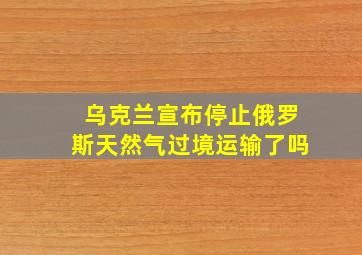 乌克兰宣布停止俄罗斯天然气过境运输了吗